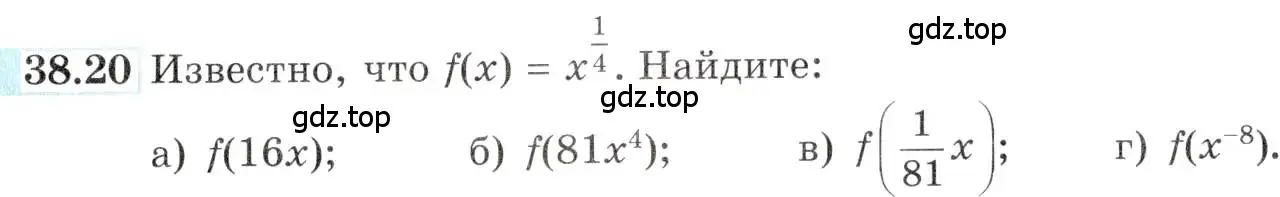 gdz.top

38.20 Известно, что $f(x) = x^{\frac{1}{4}}$. Найдите:

gdz.top

gdz.top

а) $f(16x)$; б) $f(81x^4)$; в) $f\left(\frac{1}{81}x\right)$; г) $f(x^{-8})$.